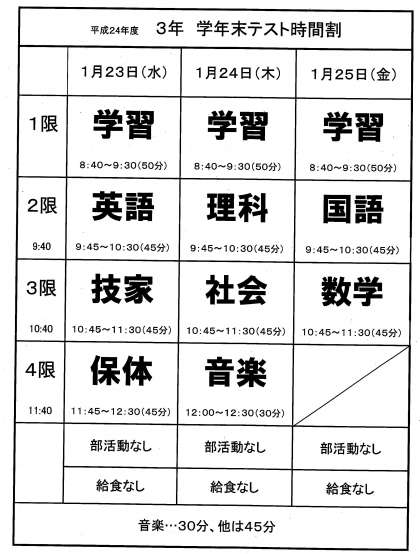 平成24年度　3年　学年末テスト時間割

| | 1月23日（水） | 1月24日（木） | 1月25日（金） |
|---|---|---|---|
| 1限 | 学習 8:40～9:30(50分) | 学習 8:40～9:30(50分) | 学習 8:40～9:30(50分) |
| 2限 9:40 | 英語 9:45～10:30(45分) | 理科 9:45～10:30(45分) | 国語 9:45～10:30(45分) |
| 3限 10:40 | 技家 10:45～11:30(45分) | 社会 10:45～11:30(45分) | 数学 10:45～11:30(45分) |
| 4限 11:40 | 保体 11:45～12:30(45分) | 音楽 12:00～12:30(30分) | |
| | 部活動なし | 部活動なし | 部活動なし |
| | 給食なし | 給食なし | 給食なし |

音楽…30分、他は45分